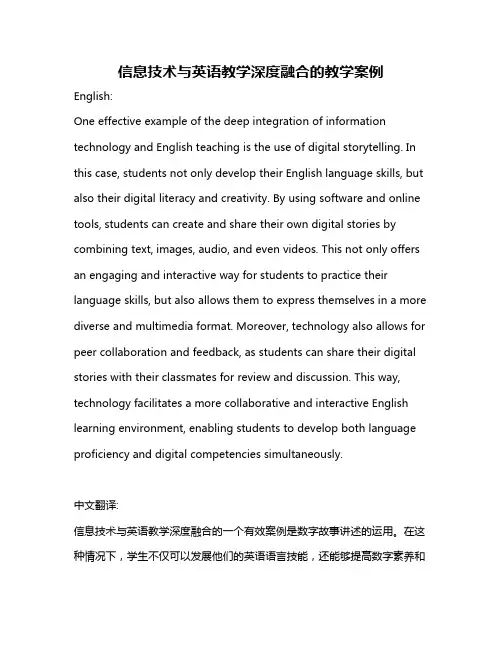 信息技术与英语教学深度融合的教学案例

English:

One effective example of the deep integration of information technology and English teaching is the use of digital storytelling. In this case, students not only develop their English language skills, but also their digital literacy and creativity. By using software and online tools, students can create and share their own digital stories by combining text, images, audio, and even videos. This not only offers an engaging and interactive way for students to practice their language skills, but also allows them to express themselves in a more diverse and multimedia format. Moreover, technology also allows for peer collaboration and feedback, as students can share their digital stories with their classmates for review and discussion. This way, technology facilitates a more collaborative and interactive English learning environment, enabling students to develop both language proficiency and digital competencies simultaneously.

中文翻译:

信息技术与英语教学深度融合的一个有效案例是数字故事讲述的运用。在这种情况下，学生不仅可以发展他们的英语语言技能，还能够提高数字素养和